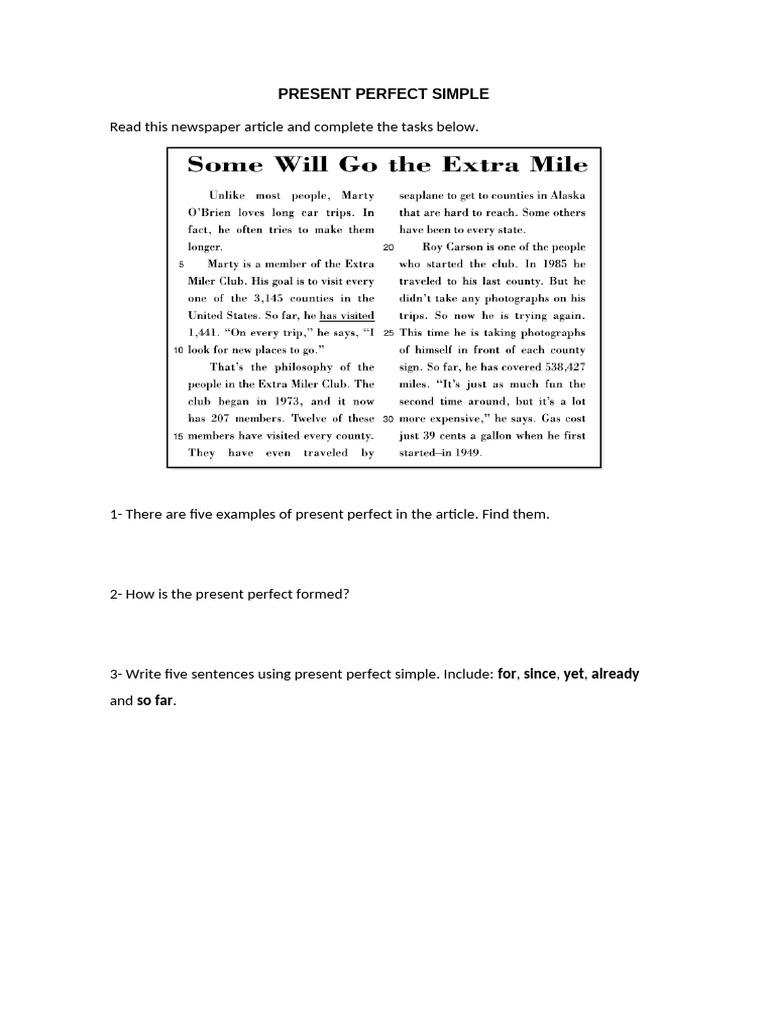 PRESENT PERFECT SIMPLE

Read this newspaper article and complete the tasks below.

Some Will Go the Extra Mile

Unlike most people, Marty O'Brien loves long car trips. In fact, he often tries to make them longer.

5 Marty is a member of the Extra Miler Club. His goal is to visit every one of the 3,145 counties in the United States. So far, he has visited 1,441. "On every trip," he says, "I 10 look for new places to go."

That's the philosophy of the people in the Extra Miler Club. The club began in 1973, and it now has 207 members. Twelve of these 15 members have visited every county. They have even traveled by seaplane to get to counties in Alaska that are hard to reach. Some others have been to every state.

20 Roy Carson is one of the people who started the club. In 1985 he traveled to his last county. But he didn't take any photographs on his trips. So now he is trying again. 25 This time he is taking photographs of himself in front of each county sign. So far, he has covered 538,427 miles. "It's just as much fun the second time around, but it's a lot 30 more expensive," he says. Gas cost just 39 cents a gallon when he first started–in 1949.

1- There are five examples of present perfect in the article. Find them.

2- How is the present perfect formed?

3- Write five sentences using present perfect simple. Include: for, since, yet, already and so far.